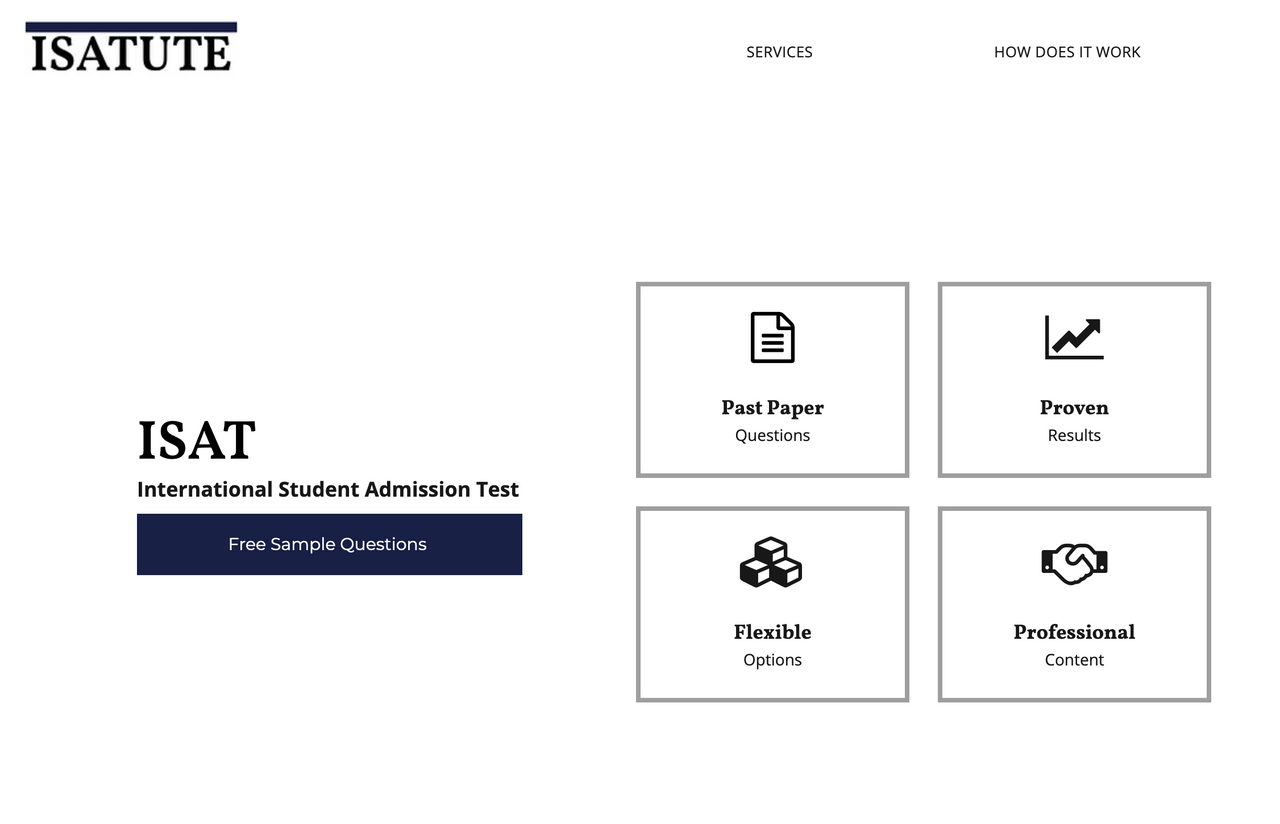 ISATUTE

SERVICES

HOW DOES IT WORK

ISAT

International Student Admission Test

Free Sample Questions

Past Paper
Questions

Proven
Results

Flexible
Options

Professional
Content